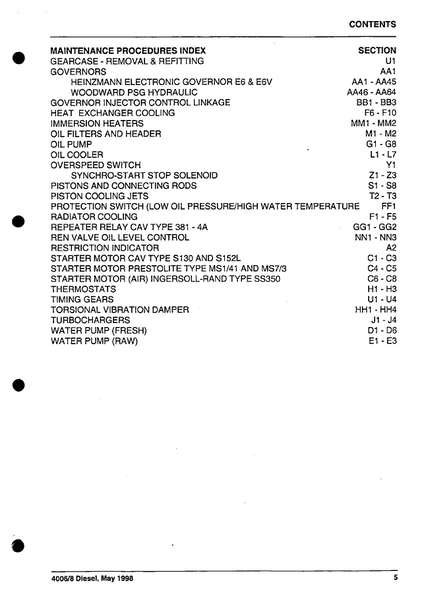 CONTENTS

| MAINTENANCE PROCEDURES INDEX | SECTION |
|---|---|
| GEARCASE - REMOVAL & REFITTING | U1 |
| GOVERNORS | AA1 |
| HEINZMANN ELECTRONIC GOVERNOR E6 & E6V | AA1 - AA45 |
| WOODWARD PSG HYDRAULIC | AA46 - AA64 |
| GOVERNOR INJECTOR CONTROL LINKAGE | BB1 - BB3 |
| HEAT EXCHANGER COOLING | F6 - F10 |
| IMMERSION HEATERS | MM1 - MM2 |
| OIL FILTERS AND HEADER | M1 - M2 |
| OIL PUMP | G1 - G8 |
| OIL COOLER | L1 - L7 |
| OVERSPEED SWITCH | Y1 |
| SYNCHRO-START STOP SOLENOID | Z1 - Z3 |
| PISTONS AND CONNECTING RODS | S1 - S8 |
| PISTON COOLING JETS | T2 - T3 |
| PROTECTION SWITCH (LOW OIL PRESSURE/HIGH WATER TEMPERATURE | FF1 |
| RADIATOR COOLING | F1 - F5 |
| REPEATER RELAY CAV TYPE 381 - 4A | GG1 - GG2 |
| REN VALVE OIL LEVEL CONTROL | NN1 - NN3 |
| RESTRICTION INDICATOR | A2 |
| STARTER MOTOR CAV TYPE S130 AND S152L | C1 - C3 |
| STARTER MOTOR PRESTOLITE TYPE MS1/41 AND MS7/3 | C4 - C5 |
| STARTER MOTOR (AIR) INGERSOLL-RAND TYPE SS350 | C6 - C8 |
| THERMOSTATS | H1 - H3 |
| TIMING GEARS | U1 - U4 |
| TORSIONAL VIBRATION DAMPER | HH1 - HH4 |
| TURBOCHARGERS | J1 - J4 |
| WATER PUMP (FRESH) | D1 - D6 |
| WATER PUMP (RAW) | E1 - E3 |

4006/8 Diesel, May 1998 5